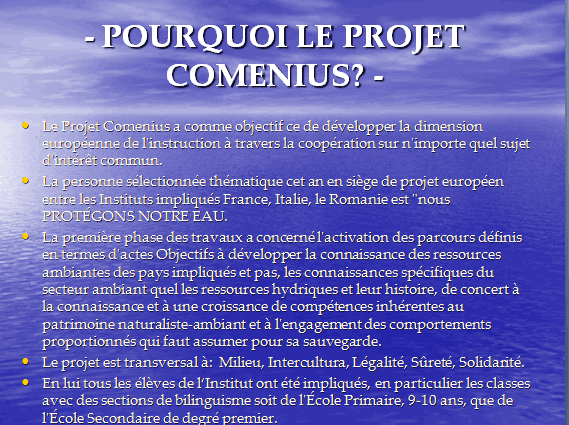 - POURQUOI LE PROJET COMENIUS? -

• Le Projet Comenius a comme objectif ce de développer la dimension européenne de l'instruction à travers la coopération sur n'importe quel sujet d'intérêt commun.
• La personne sélectionnée thématique cet an en siège de projet européen entre les Instituts impliqués France, Italie, le Romanie est "nous PROTÉGONS NOTRE EAU.
• La première phase des travaux a concerné l'activation des parcours définis en termes d'actes Objectifs à développer la connaissance des ressources ambiantes des pays impliqués et pas, les connaissances spécifiques du secteur ambiant quel les ressources hydriques et leur histoire, de concert à la connaissance et à une croissance de compétences inhérentes au patrimoine naturaliste-ambiant et à l'engagement des comportements proportionnés qui faut assumer pour sa sauvegarde.
• Le projet est transversal à: Milieu, Intercultura, Légalité, Sûreté, Solidarité.
• En lui tous les élèves de l'Institut ont été impliqués, en particulier les classes avec des sections de bilinguisme soit de l'École Primaire, 9-10 ans, que de l'École Secondaire de degré premier.